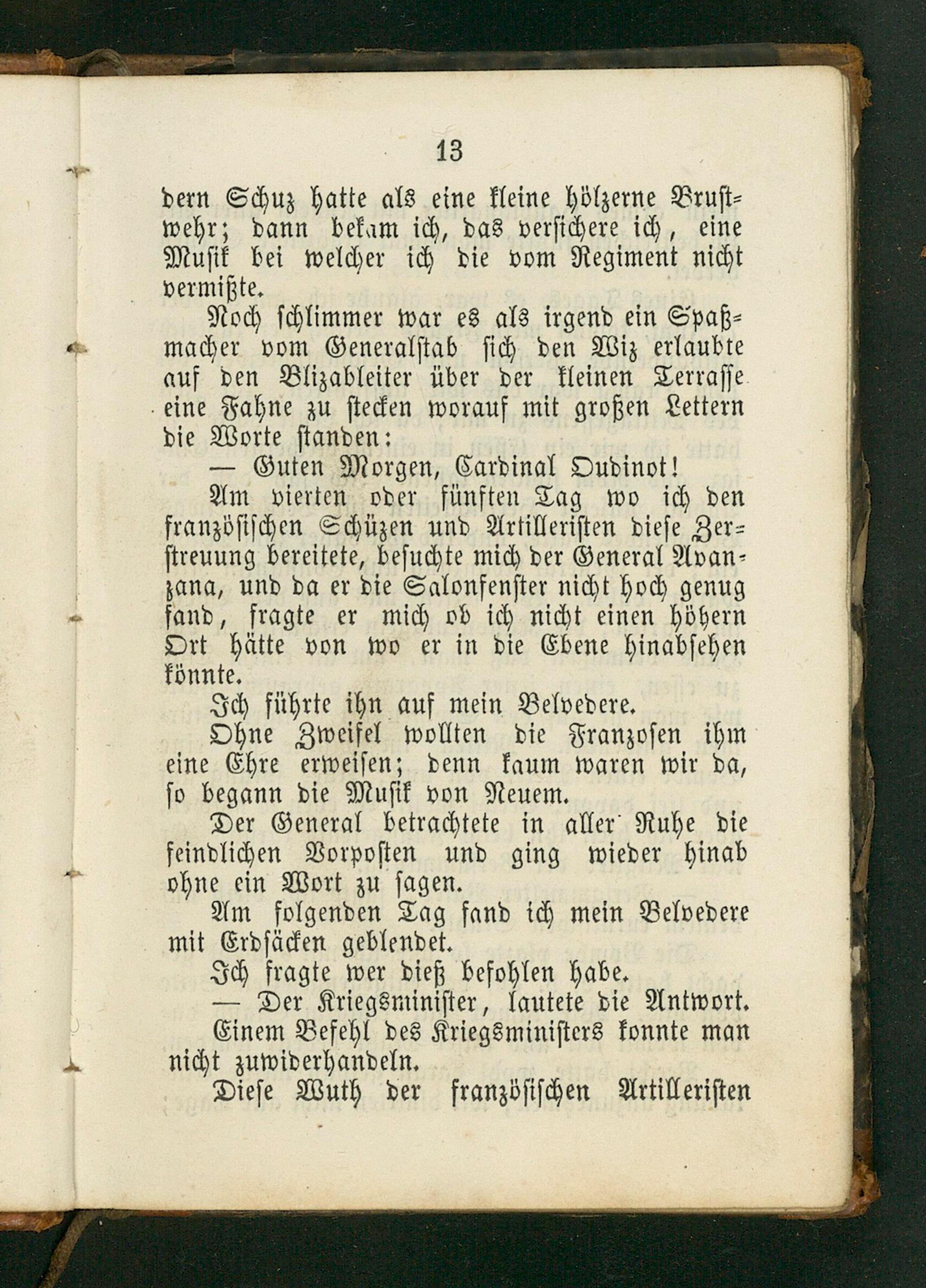 13

dern Schuz hatte als eine kleine hölzerne Brustwehr; dann bekam ich, das versichere ich, eine Musik bei welcher ich die vom Regiment nicht vermißte.

Noch schlimmer war es als irgend ein Spaßmacher vom Generalstab sich den Wiz erlaubte auf den Blizableiter über der kleinen Terrasse eine Fahne zu stecken worauf mit großen Lettern die Worte standen:

— Guten Morgen, Cardinal Oudinot!

Am vierten oder fünften Tag wo ich den französischen Schüzen und Artilleristen diese Zerstreuung bereitete, besuchte mich der General Avanzana, und da er die Salonfenster nicht hoch genug fand, fragte er mich ob ich nicht einen höhern Ort hätte von wo er in die Ebene hinabsehen könnte.

Ich führte ihn auf mein Belvedere.

Ohne Zweifel wollten die Franzosen ihm eine Ehre erweisen; denn kaum waren wir da, so begann die Musik von Neuem.

Der General betrachtete in aller Ruhe die feindlichen Vorposten und ging wieder hinab ohne ein Wort zu sagen.

Am folgenden Tag fand ich mein Belvedere mit Erdsäcken geblendet.

Ich fragte wer dieß befohlen habe.

— Der Kriegsminister, lautete die Antwort.

Einem Befehl des Kriegsministers konnte man nicht zuwiderhandeln.

Diese Wuth der französischen Artilleristen